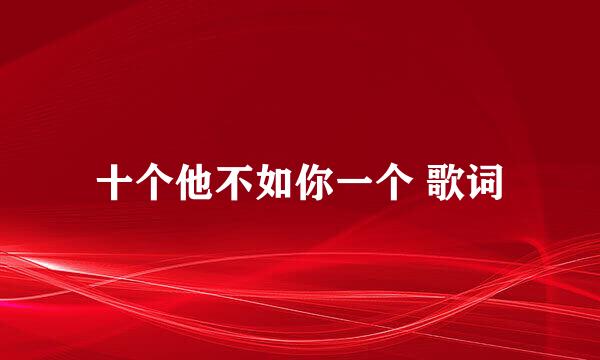 十个他不如你一个 歌词